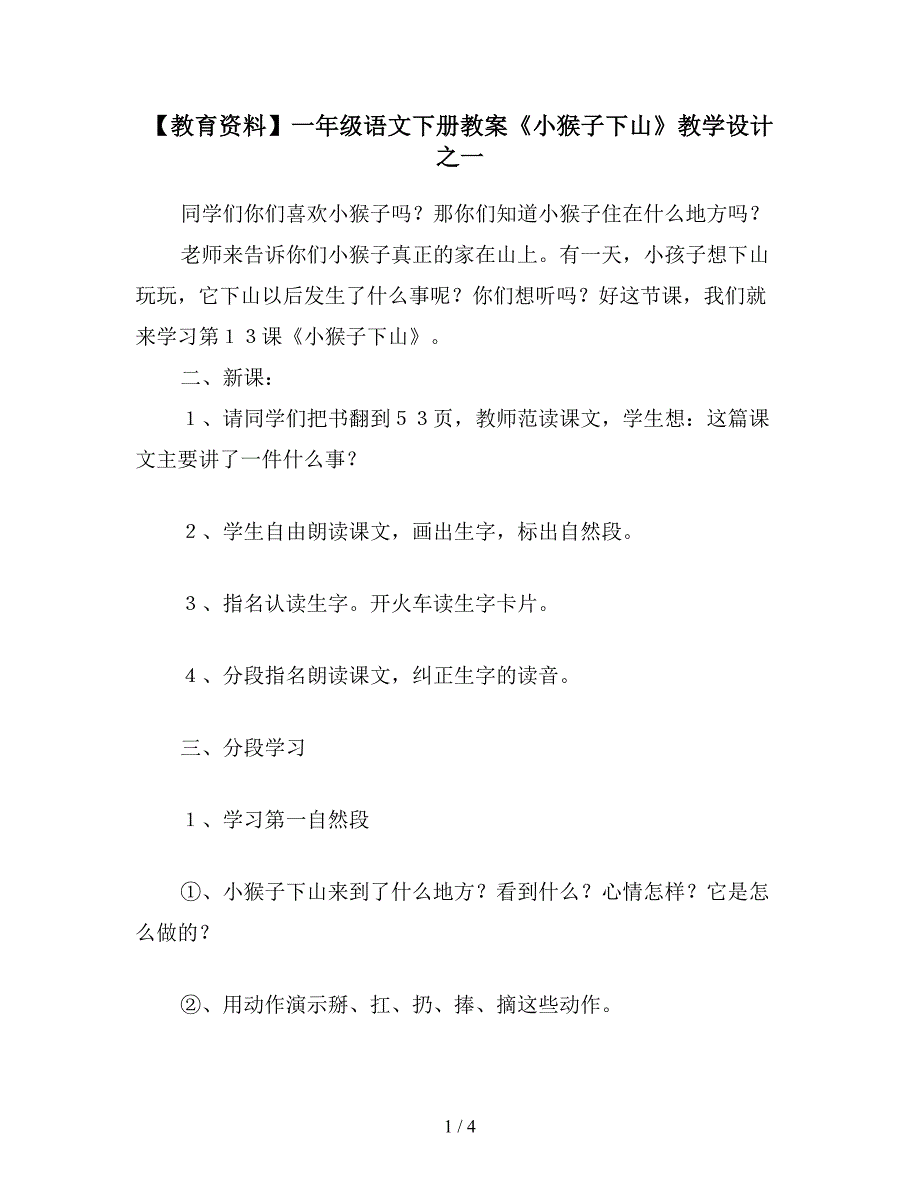 【教育资料】一年级语文下册教案《小猴子下山》教学设计之一

同学们你们喜欢小猴子吗？那你们知道小猴子住在什么地方吗？

老师来告诉你们小猴子真正的家在山上。有一天，小孩子想下山玩玩，它下山以后发生了什么事呢？你们想听吗？好这节课，我们就来学习第１３课《小猴子下山》。

二、新课：

１、请同学们把书翻到５３页，教师范读课文，学生想：这篇课文主要讲了一件什么事？

２、学生自由朗读课文，画出生字，标出自然段。

３、指名认读生字。开火车读生字卡片。

４、分段指名朗读课文，纠正生字的读音。

三、分段学习

１、学习第一自然段

①、小猴子下山来到了什么地方？看到什么？心情怎样？它是怎么做的？

②、用动作演示掰、扛、扔、捧、摘这些动作。

1 / 4